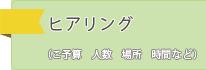 ヒアリング

（ご予算　人数　場所　時間など）